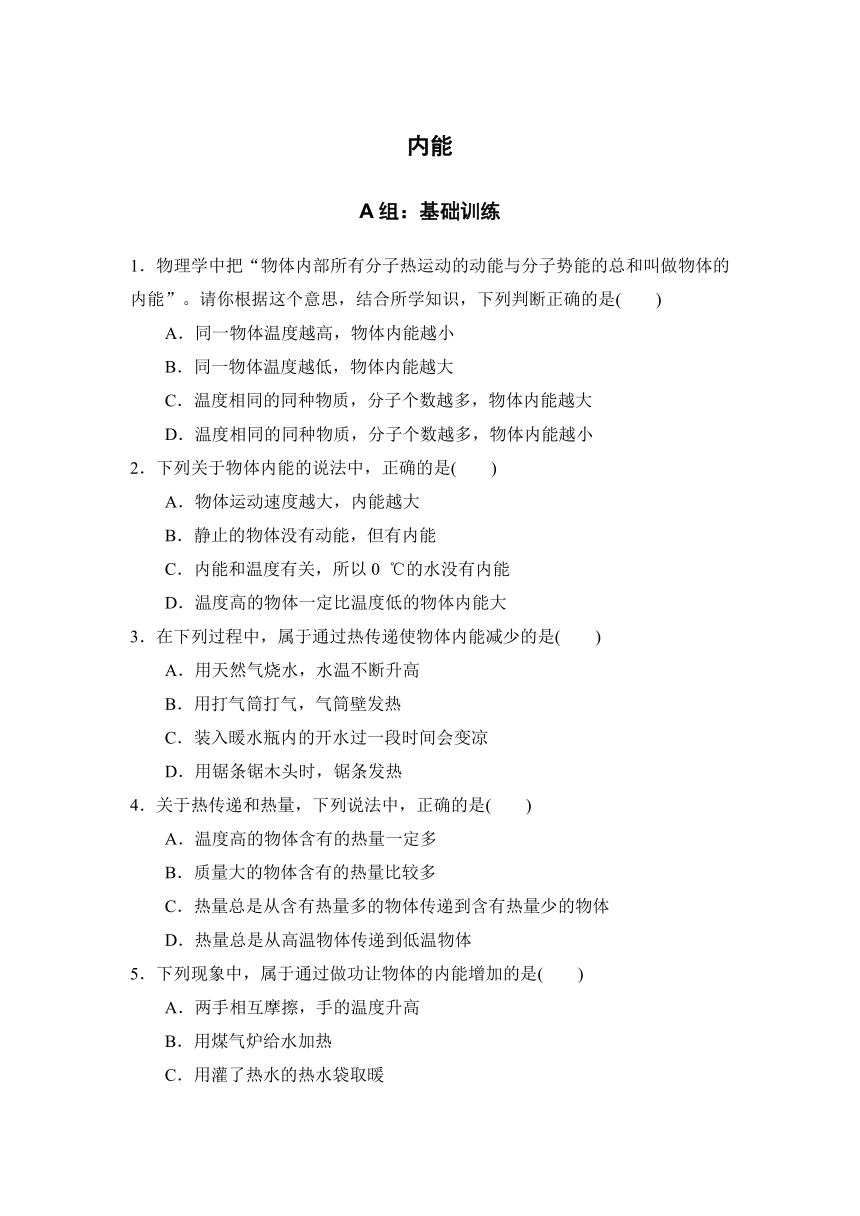 内能

A 组：基础训练

1．物理学中把“物体内部所有分子热运动的动能与分子势能的总和叫做物体的内能”。请你根据这个意思，结合所学知识，下列判断正确的是(　　)

A．同一物体温度越高，物体内能越小

B．同一物体温度越低，物体内能越大

C．温度相同的同种物质，分子个数越多，物体内能越大

D．温度相同的同种物质，分子个数越多，物体内能越小

2．下列关于物体内能的说法中，正确的是(　　)

A．物体运动速度越大，内能越大

B．静止的物体没有动能，但有内能

C．内能和温度有关，所以 0 ℃的水没有内能

D．温度高的物体一定比温度低的物体内能大

3．在下列过程中，属于通过热传递使物体内能减少的是(　　)

A．用天然气烧水，水温不断升高

B．用打气筒打气，气筒壁发热

C．装入暖水瓶内的开水过一段时间会变凉

D．用锯条锯木头时，锯条发热

4．关于热传递和热量，下列说法中，正确的是(　　)

A．温度高的物体含有的热量一定多

B．质量大的物体含有的热量比较多

C．热量总是从含有热量多的物体传递到含有热量少的物体

D．热量总是从高温物体传递到低温物体

5．下列现象中，属于通过做功让物体的内能增加的是(　　)

A．两手相互摩擦，手的温度升高

B．用煤气炉给水加热

C．用灌了热水的热水袋取暖